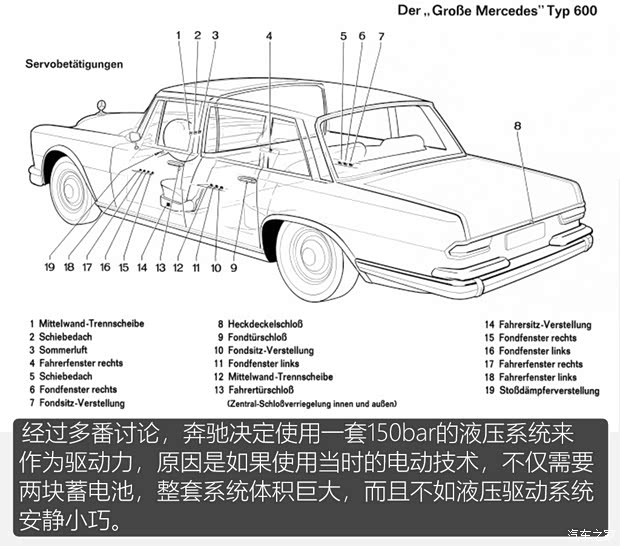 Der „Große Mercedes" Typ 600

Servobetätigungen

1 2 3 4 5 6 7

8

19 18 17 16 15 14 13 12 11 10 9

1 Mittelwand-Trennscheibe
2 Schiebedach
3 Sommerluft
4 Fahrerfenster rechts
5 Schiebedach
6 Fondfenster rechts
7 Fondsitz-Verstellung

8 Heckdeckelschloß
9 Fondtürschloß
10 Fondsitz-Verstellung
11 Fondfenster links
12 Mittelwand-Trennscheibe
13 Fahrertürschloß
(Zentral-Schloßverriegelung innen und außen)

14 Fahrersitz-Verstellung
15 Fondfenster rechts
16 Fondfenster links
17 Fahrerfenster rechts
18 Fahrerfenster links
19 Stoßdämpferverstellung

经过多番讨论，奔驰决定使用一套150bar的液压系统来作为驱动力，原因是如果使用当时的电动技术，不仅需要两块蓄电池，整套系统体积巨大，而且不如液压驱动系统安静小巧。

汽车之家